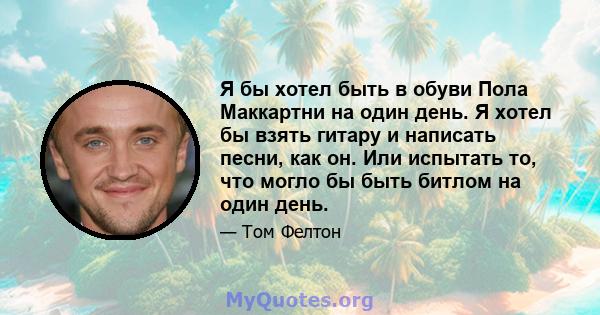 Я бы хотел быть в обуви Пола Маккартни на один день. Я хотел бы взять гитару и написать песни, как он. Или испытать то, что могло бы быть битлом на один день.

— Том Фелтон

MyQuotes.org